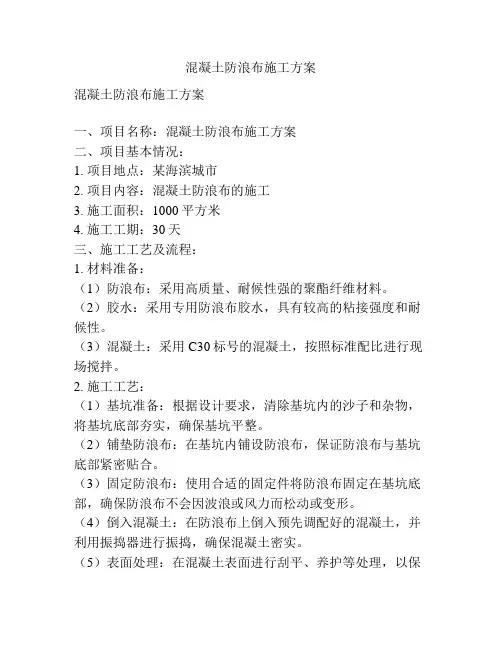 混凝土防浪布施工方案

混凝土防浪布施工方案

一、项目名称：混凝土防浪布施工方案
二、项目基本情况：
1. 项目地点：某海滨城市
2. 项目内容：混凝土防浪布的施工
3. 施工面积：1000 平方米
4. 施工工期：30 天
三、施工工艺及流程：
1. 材料准备：
（1）防浪布：采用高质量、耐候性强的聚酯纤维材料。
（2）胶水：采用专用防浪布胶水，具有较高的粘接强度和耐候性。
（3）混凝土：采用 C30 标号的混凝土，按照标准配比进行现场搅拌。
2. 施工工艺：
（1）基坑准备：根据设计要求，清除基坑内的沙子和杂物，将基坑底部夯实，确保基坑平整。
（2）铺垫防浪布：在基坑内铺设防浪布，保证防浪布与基坑底部紧密贴合。
（3）固定防浪布：使用合适的固定件将防浪布固定在基坑底部，确保防浪布不会因波浪或风力而松动或变形。
（4）倒入混凝土：在防浪布上倒入预先调配好的混凝土，并利用振捣器进行振捣，确保混凝土密实。
（5）表面处理：在混凝土表面进行刮平、养护等处理，以保